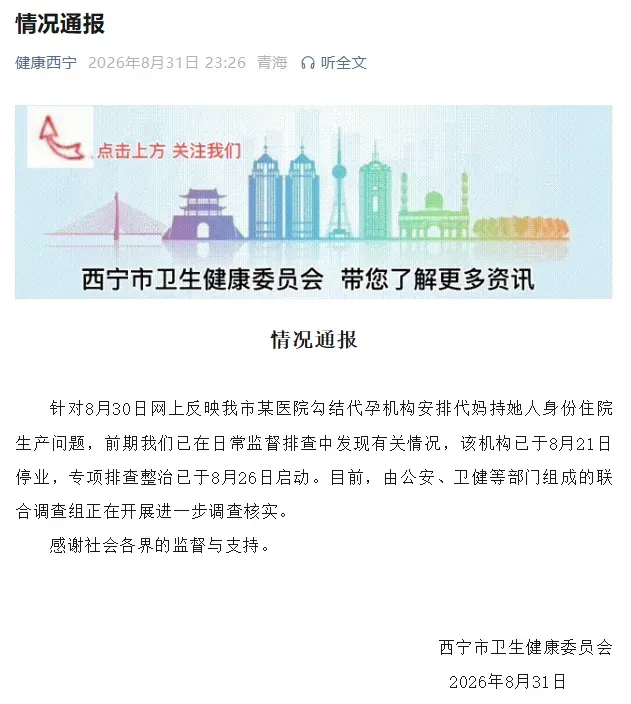 情况通报

健康西宁 2026年8月31日 23:26 青海 听全文

点击上方 关注我们

西宁市卫生健康委员会 带您了解更多资讯

情况通报

针对8月30日网上反映我市某医院勾结代孕机构安排代妈持她人身份住院生产问题，前期我们已在日常监督排查中发现有关情况，该机构已于8月21日停业，专项排查整治已于8月26日启动。目前，由公安、卫健等部门组成的联合调查组正在开展进一步调查核实。

感谢社会各界的监督与支持。

西宁市卫生健康委员会
2026年8月31日